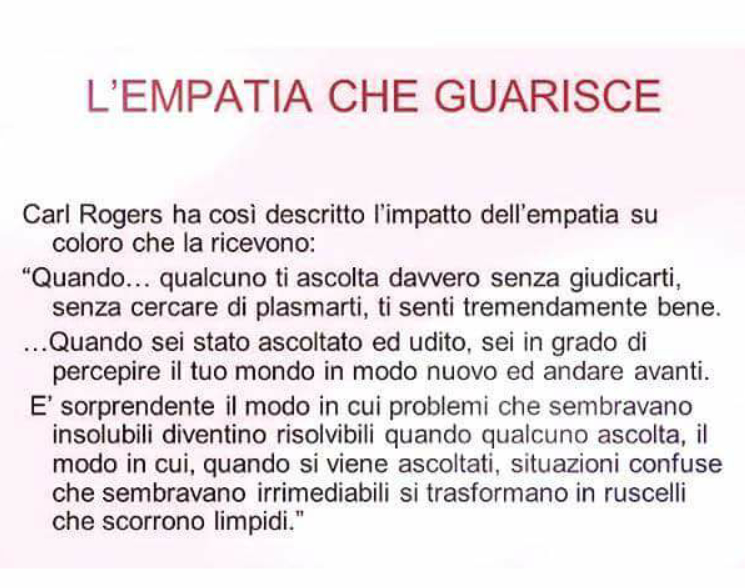 L'EMPATIA CHE GUARISCE

Carl Rogers ha così descritto l'impatto dell'empatia su coloro che la ricevono:

"Quando… qualcuno ti ascolta davvero senza giudicarti, senza cercare di plasmarti, ti senti tremendamente bene.

…Quando sei stato ascoltato ed udito, sei in grado di percepire il tuo mondo in modo nuovo ed andare avanti.

E' sorprendente il modo in cui problemi che sembravano insolubili diventino risolvibili quando qualcuno ascolta, il modo in cui, quando si viene ascoltati, situazioni confuse che sembravano irrimediabili si trasformano in ruscelli che scorrono limpidi."